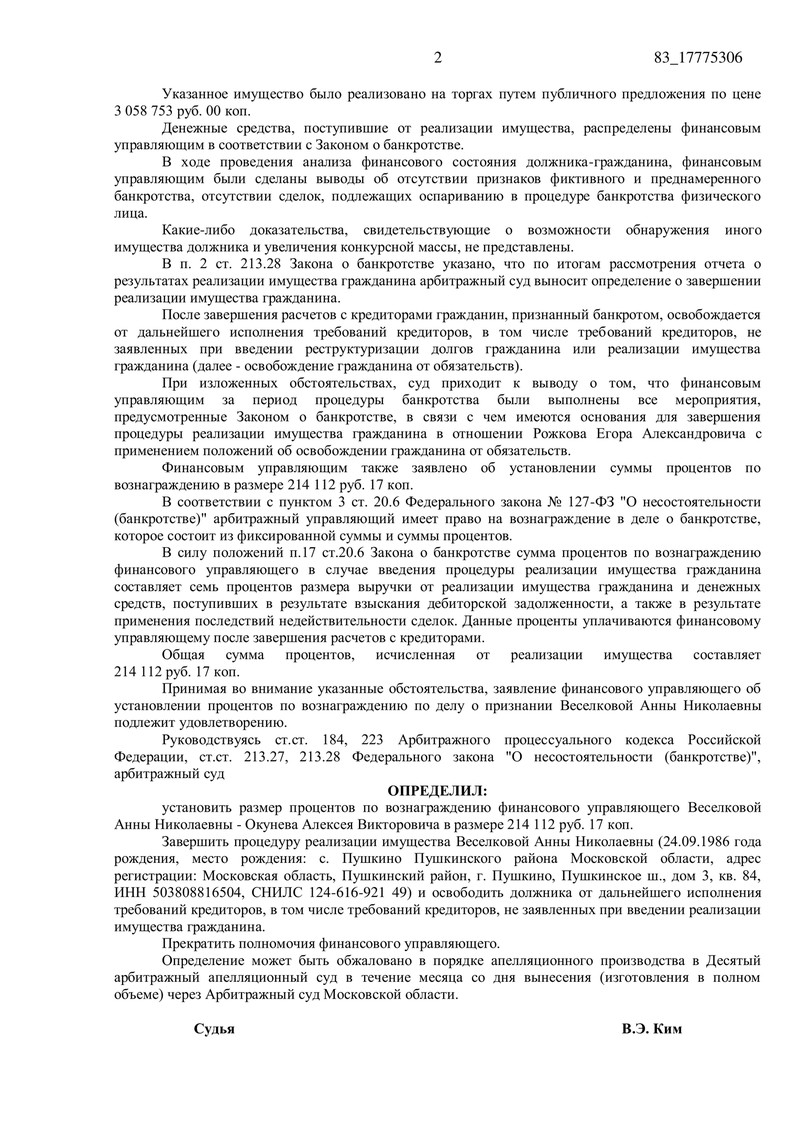 2 83_17775306

Указанное имущество было реализовано на торгах путем публичного предложения по цене 3 058 753 руб. 00 коп.

Денежные средства, поступившие от реализации имущества, распределены финансовым управляющим в соответствии с Законом о банкротстве.

В ходе проведения анализа финансового состояния должника-гражданина, финансовым управляющим были сделаны выводы об отсутствии признаков фиктивного и преднамеренного банкротства, отсутствии сделок, подлежащих оспариванию в процедуре банкротства физического лица.

Какие-либо доказательства, свидетельствующие о возможности обнаружения иного имущества должника и увеличения конкурсной массы, не представлены.

В п. 2 ст. 213.28 Закона о банкротстве указано, что по итогам рассмотрения отчета о результатах реализации имущества гражданина арбитражный суд выносит определение о завершении реализации имущества гражданина.

После завершения расчетов с кредиторами гражданин, признанный банкротом, освобождается от дальнейшего исполнения требований кредиторов, в том числе требований кредиторов, не заявленных при введении реструктуризации долгов гражданина или реализации имущества гражданина (далее - освобождение гражданина от обязательств).

При изложенных обстоятельствах, суд приходит к выводу о том, что финансовым управляющим за период процедуры банкротства были выполнены все мероприятия, предусмотренные Законом о банкротстве, в связи с чем имеются основания для завершения процедуры реализации имущества гражданина в отношении Рожкова Егора Александровича с применением положений об освобождении гражданина от обязательств.

Финансовым управляющим также заявлено об установлении суммы процентов по вознаграждению в размере 214 112 руб. 17 коп.

В соответствии с пунктом 3 ст. 20.6 Федерального закона № 127-ФЗ "О несостоятельности (банкротстве)" арбитражный управляющий имеет право на вознаграждение в деле о банкротстве, которое состоит из фиксированной суммы и суммы процентов.

В силу положений п.17 ст.20.6 Закона о банкротстве сумма процентов по вознаграждению финансового управляющего в случае введения процедуры реализации имущества гражданина составляет семь процентов размера выручки от реализации имущества гражданина и денежных средств, поступивших в результате взыскания дебиторской задолженности, а также в результате применения последствий недействительности сделок. Данные проценты уплачиваются финансовому управляющему после завершения расчетов с кредиторами.

Общая сумма процентов, исчисленная от реализации имущества составляет 214 112 руб. 17 коп.

Принимая во внимание указанные обстоятельства, заявление финансового управляющего об установлении процентов по вознаграждению по делу о признании Веселковой Анны Николаевны подлежит удовлетворению.

Руководствуясь ст.ст. 184, 223 Арбитражного процессуального кодекса Российской Федерации, ст.ст. 213.27, 213.28 Федерального закона "О несостоятельности (банкротстве)", арбитражный суд

ОПРЕДЕЛИЛ:

установить размер процентов по вознаграждению финансового управляющего Веселковой Анны Николаевны - Окунева Алексея Викторовича в размере 214 112 руб. 17 коп.

Завершить процедуру реализации имущества Веселковой Анны Николаевны (24.09.1986 года рождения, место рождения: с. Пушкино Пушкинского района Московской области, адрес регистрации: Московская область, Пушкинский район, г. Пушкино, Пушкинское ш., дом 3, кв. 84, ИНН 503808816504, СНИЛС 124-616-921 49) и освободить должника от дальнейшего исполнения требований кредиторов, в том числе требований кредиторов, не заявленных при введении реализации имущества гражданина.

Прекратить полномочия финансового управляющего.

Определение может быть обжаловано в порядке апелляционного производства в Десятый арбитражный апелляционный суд в течение месяца со дня вынесения (изготовления в полном объеме) через Арбитражный суд Московской области.

Судья В.Э. Ким